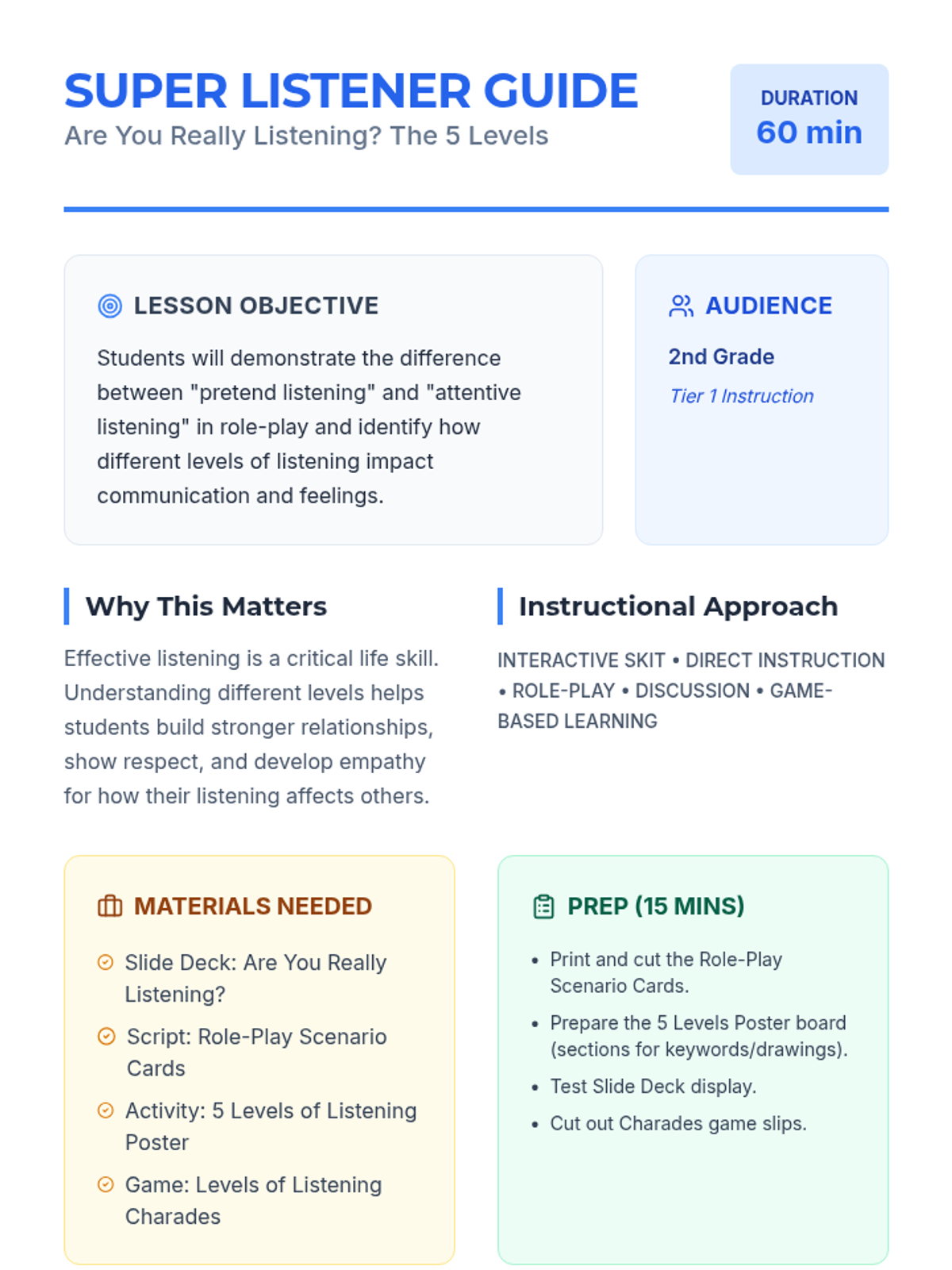 SUPER LISTENER GUIDE
Are You Really Listening? The 5 Levels

DURATION
60 min

LESSON OBJECTIVE

Students will demonstrate the difference between "pretend listening" and "attentive listening" in role-play and identify how different levels of listening impact communication and feelings.

AUDIENCE

2nd Grade

Tier 1 Instruction

Why This Matters

Effective listening is a critical life skill. Understanding different levels helps students build stronger relationships, show respect, and develop empathy for how their listening affects others.

Instructional Approach

INTERACTIVE SKIT • DIRECT INSTRUCTION • ROLE-PLAY • DISCUSSION • GAME-BASED LEARNING

MATERIALS NEEDED

Slide Deck: Are You Really Listening?

Script: Role-Play Scenario Cards

Activity: 5 Levels of Listening Poster

Game: Levels of Listening Charades

PREP (15 MINS)

• Print and cut the Role-Play Scenario Cards.
• Prepare the 5 Levels Poster board (sections for keywords/drawings).
• Test Slide Deck display.
• Cut out Charades game slips.